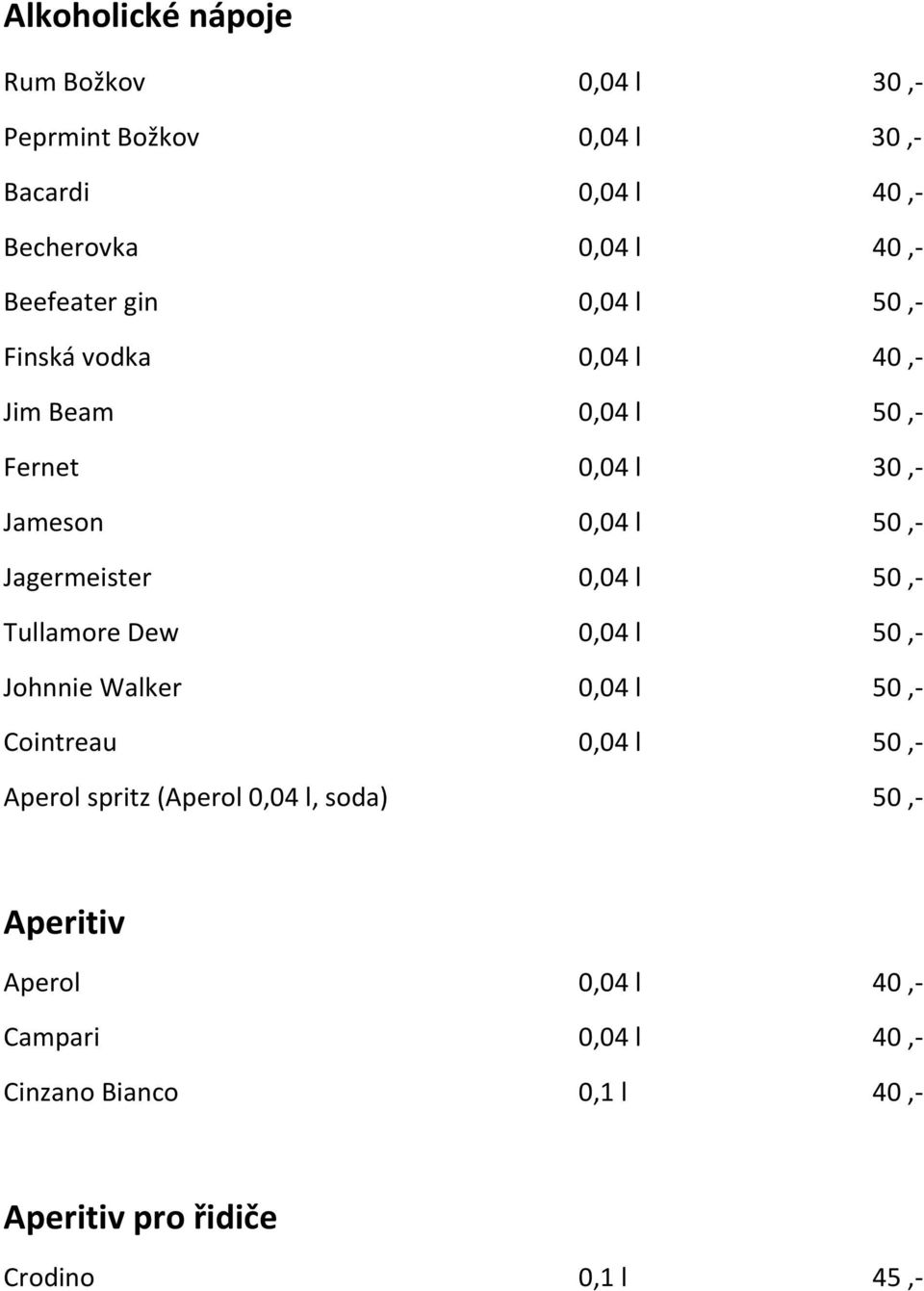 Alkoholické nápoje

| | | |
|---|---|---|
| Rum Božkov | 0,04 l | 30 ,- |
| Peprmint Božkov | 0,04 l | 30 ,- |
| Bacardi | 0,04 l | 40 ,- |
| Becherovka | 0,04 l | 40 ,- |
| Beefeater gin | 0,04 l | 50 ,- |
| Finská vodka | 0,04 l | 40 ,- |
| Jim Beam | 0,04 l | 50 ,- |
| Fernet | 0,04 l | 30 ,- |
| Jameson | 0,04 l | 50 ,- |
| Jagermeister | 0,04 l | 50 ,- |
| Tullamore Dew | 0,04 l | 50 ,- |
| Johnnie Walker | 0,04 l | 50 ,- |
| Cointreau | 0,04 l | 50 ,- |
| Aperol spritz (Aperol 0,04 l, soda) | | 50 ,- |

Aperitiv

| | | |
|---|---|---|
| Aperol | 0,04 l | 40 ,- |
| Campari | 0,04 l | 40 ,- |
| Cinzano Bianco | 0,1 l | 40 ,- |

Aperitiv pro řidiče

| | | |
|---|---|---|
| Crodino | 0,1 l | 45 ,- |